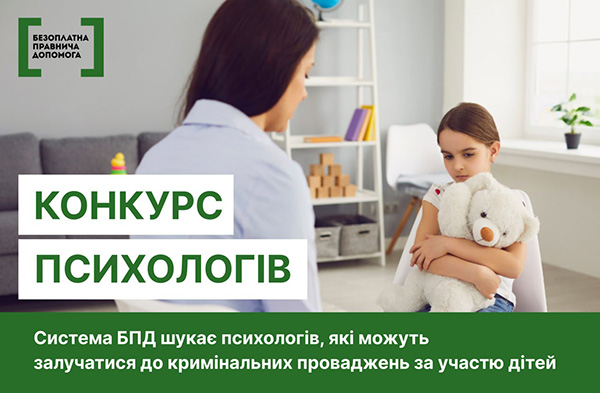 БЕЗОПЛАТНА
ПРАВНИЧА
ДОПОМОГА

КОНКУРС
ПСИХОЛОГІВ

Система БПД шукає психологів, які можуть залучатися до кримінальних проваджень за участю дітей